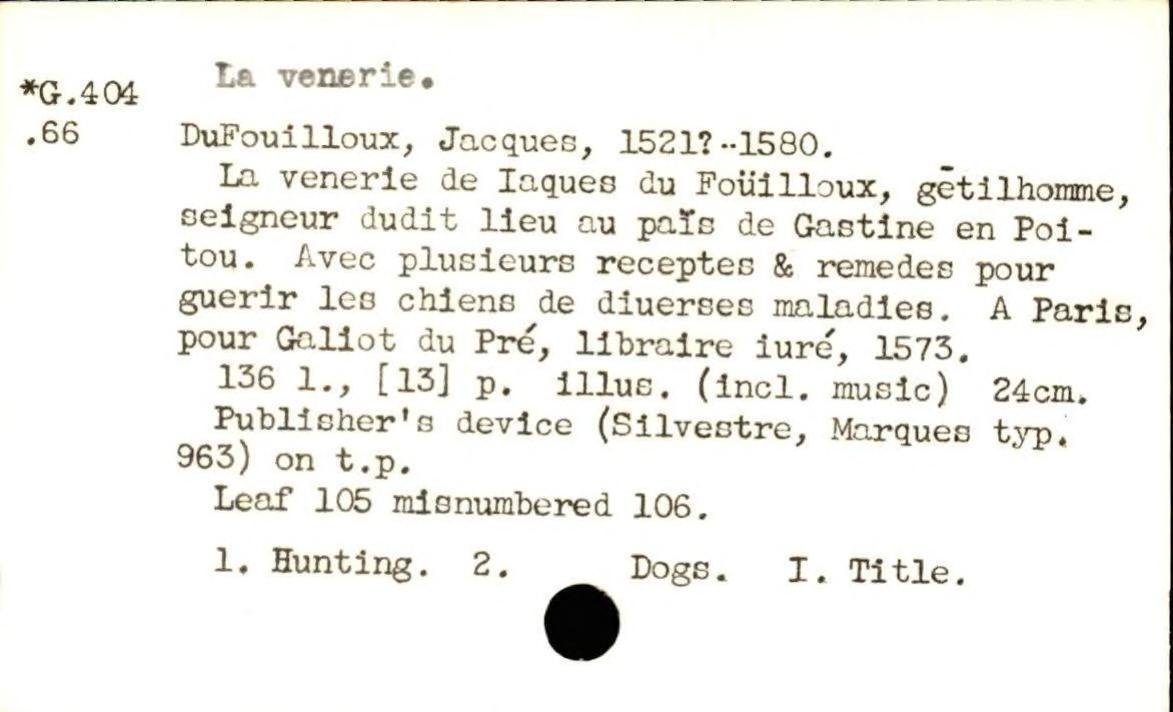 *G.404
.66

La venerie.

DuFouilloux, Jacques, 1521?-1580.
La venerie de Iaques du Foüilloux, gētilhomme, seigneur dudit lieu au païs de Gastine en Poitou. Avec plusieurs receptes & remedes pour guerir les chiens de diuerses maladies. A Paris, pour Galiot du Pré, libraire iuré, 1573.
136 l., [13] p. illus. (incl. music) 24cm.
Publisher's device (Silvestre, Marques typ. 963) on t.p.
Leaf 105 misnumbered 106.

1. Hunting. 2. Dogs. I. Title.